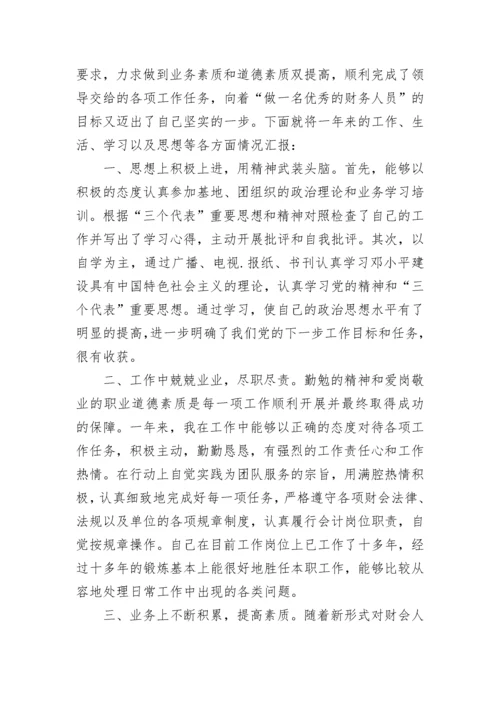 要求，力求做到业务素质和道德素质双提高，顺利完成了领导交给的各项工作任务，向着“做一名优秀的财务人员”的目标又迈出了自己坚实的一步。下面就将一年来的工作、生活、学习以及思想等各方面情况汇报：

一、思想上积极上进，用精神武装头脑。首先，能够以积极的态度认真参加基地、团组织的政治理论和业务学习培训。根据“三个代表”重要思想和精神对照检查了自己的工作并写出了学习心得，主动开展批评和自我批评。其次，以自学为主，通过广播、电视.报纸、书刊认真学习邓小平建设具有中国特色社会主义的理论，认真学习党的精神和“三个代表”重要思想。通过学习，使自己的政治思想水平有了明显的提高,进一步明确了我们党的下一步工作目标和任务，很有收获。

二、工作中兢兢业业，尽职尽责。勤勉的精神和爱岗敬业的职业道德素质是每一项工作顺利开展并最终取得成功的保障。一年来，我在工作中能够以正确的态度对待各项工作任务，积极主动，勤勤恳恳，有强烈的工作责任心和工作热情。在行动上自觉实践为团队服务的宗旨，用满腔热情积极，认真细致地完成好每一项任务，严格遵守各项财会法律、法规以及单位的各项规章制度，认真履行会计岗位职责，自觉按规章操作。自己在目前工作岗位上已工作了十多年，经过十多年的锻炼基本上能很好地胜任本职工作，能够比较从容地处理日常工作中出现的各类问题。

三、业务上不断积累，提高素质。随着新形式对财会人